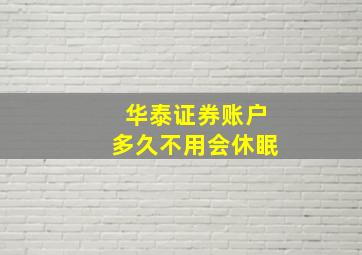 华泰证券账户
多久不用会休眠